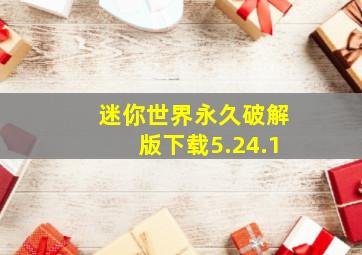 迷你世界永久破解版下载5.24.1